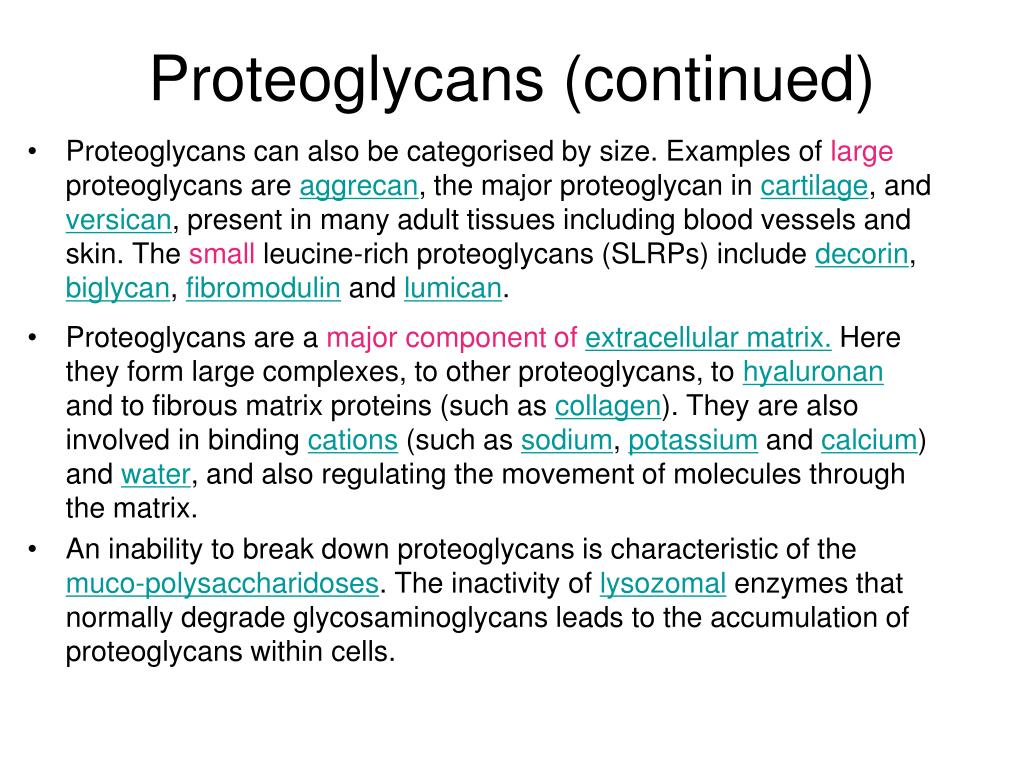 Proteoglycans (continued)

• Proteoglycans can also be categorised by size. Examples of large proteoglycans are aggrecan, the major proteoglycan in cartilage, and versican, present in many adult tissues including blood vessels and skin. The small leucine-rich proteoglycans (SLRPs) include decorin, biglycan, fibromodulin and lumican.

• Proteoglycans are a major component of extracellular matrix. Here they form large complexes, to other proteoglycans, to hyaluronan and to fibrous matrix proteins (such as collagen). They are also involved in binding cations (such as sodium, potassium and calcium) and water, and also regulating the movement of molecules through the matrix.

• An inability to break down proteoglycans is characteristic of the muco-polysaccharidoses. The inactivity of lysozomal enzymes that normally degrade glycosaminoglycans leads to the accumulation of proteoglycans within cells.